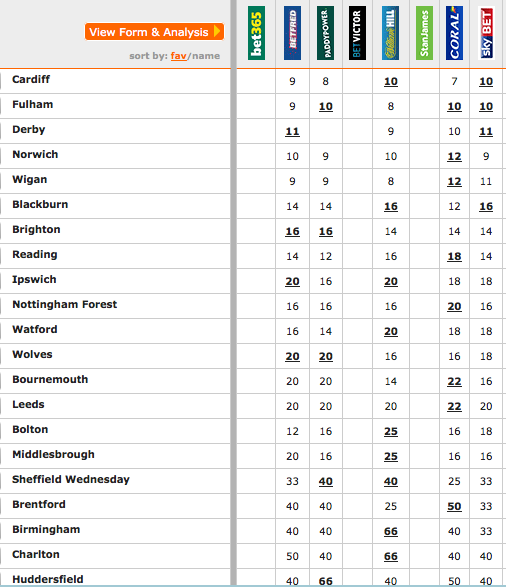 View Form & Analysis

sort by: fav/name

| | bet365 | BETFRED | PADDYPOWER | BETVICTOR | William HILL | StanJames | CORAL | sky BET |
|---|---|---|---|---|---|---|---|---|
| Cardiff | | 9 | 8 | | 10 | | 7 | 10 |
| Fulham | | 9 | 10 | | 8 | | 10 | 10 |
| Derby | | 11 | | | 9 | | 10 | 11 |
| Norwich | | 10 | 9 | | 10 | | 12 | 9 |
| Wigan | | 9 | 9 | | 8 | | 12 | 11 |
| Blackburn | | 14 | 14 | | 16 | | 12 | 16 |
| Brighton | | 16 | 16 | | 14 | | 14 | 14 |
| Reading | | 14 | 12 | | 16 | | 18 | 14 |
| Ipswich | | 20 | 16 | | 20 | | 18 | 18 |
| Nottingham Forest | | 16 | 16 | | 16 | | 20 | 16 |
| Watford | | 16 | 14 | | 20 | | 18 | 18 |
| Wolves | | 20 | 20 | | 16 | | 16 | 18 |
| Bournemouth | | 20 | 20 | | 14 | | 22 | 16 |
| Leeds | | 20 | 20 | | 20 | | 22 | 20 |
| Bolton | | 12 | 16 | | 25 | | 16 | 18 |
| Middlesbrough | | 20 | 16 | | 25 | | 16 | 16 |
| Sheffield Wednesday | | 33 | 40 | | 40 | | 25 | 33 |
| Brentford | | 40 | 40 | | 25 | | 50 | 33 |
| Birmingham | | 40 | 40 | | 66 | | 40 | 33 |
| Charlton | | 50 | 40 | | 66 | | 40 | 40 |
| Huddersfield | | 40 | 66 | | 40 | | 50 | 40 |